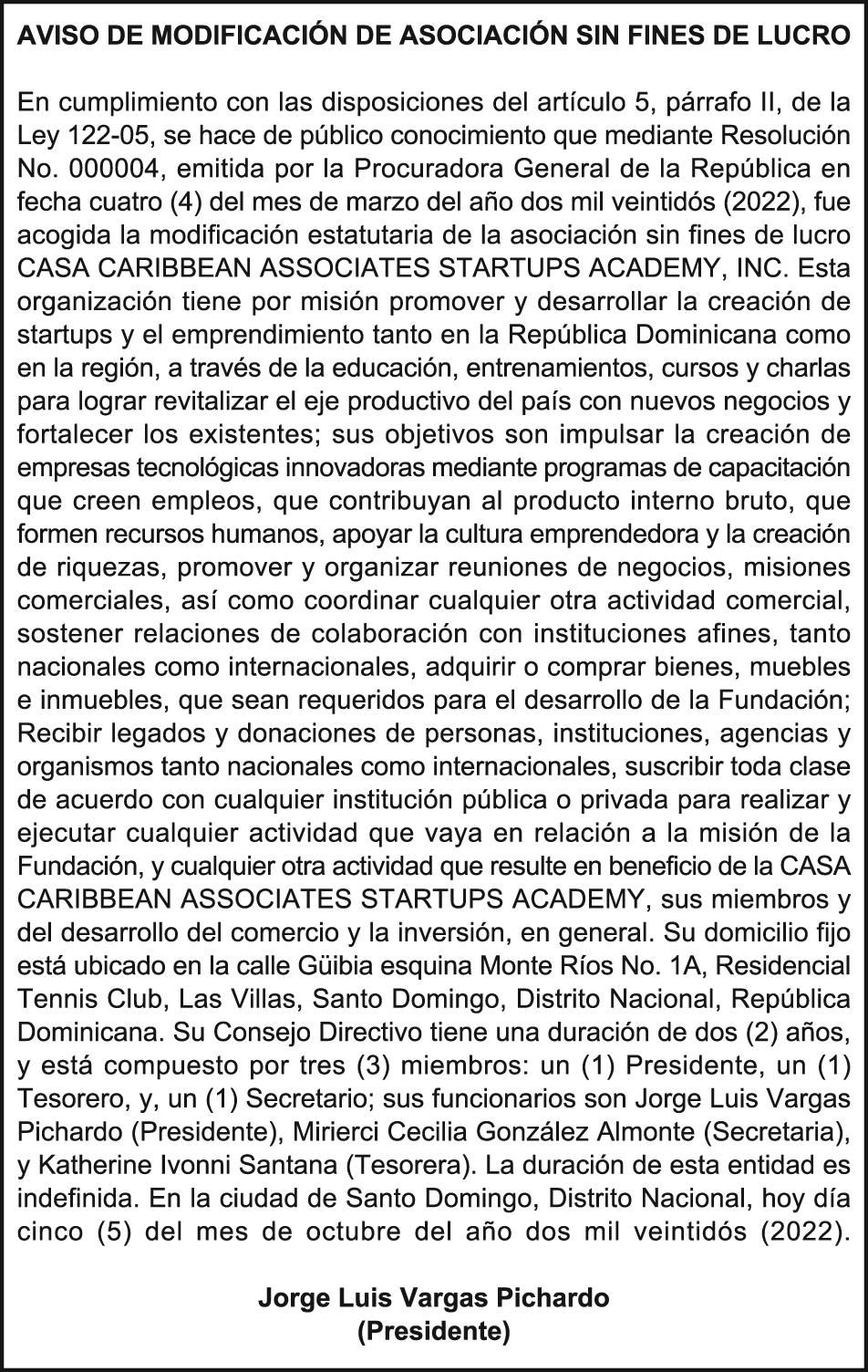 AVISO DE MODIFICACIÓN DE ASOCIACIÓN SIN FINES DE LUCRO

En cumplimiento con las disposiciones del artículo 5, párrafo II, de la Ley 122-05, se hace de público conocimiento que mediante Resolución No. 000004, emitida por la Procuradora General de la República en fecha cuatro (4) del mes de marzo del año dos mil veintidós (2022), fue acogida la modificación estatutaria de la asociación sin fines de lucro CASA CARIBBEAN ASSOCIATES STARTUPS ACADEMY, INC. Esta organización tiene por misión promover y desarrollar la creación de startups y el emprendimiento tanto en la República Dominicana como en la región, a través de la educación, entrenamientos, cursos y charlas para lograr revitalizar el eje productivo del país con nuevos negocios y fortalecer los existentes; sus objetivos son impulsar la creación de empresas tecnológicas innovadoras mediante programas de capacitación que creen empleos, que contribuyan al producto interno bruto, que formen recursos humanos, apoyar la cultura emprendedora y la creación de riquezas, promover y organizar reuniones de negocios, misiones comerciales, así como coordinar cualquier otra actividad comercial, sostener relaciones de colaboración con instituciones afines, tanto nacionales como internacionales, adquirir o comprar bienes, muebles e inmuebles, que sean requeridos para el desarrollo de la Fundación; Recibir legados y donaciones de personas, instituciones, agencias y organismos tanto nacionales como internacionales, suscribir toda clase de acuerdo con cualquier institución pública o privada para realizar y ejecutar cualquier actividad que vaya en relación a la misión de la Fundación, y cualquier otra actividad que resulte en beneficio de la CASA CARIBBEAN ASSOCIATES STARTUPS ACADEMY, sus miembros y del desarrollo del comercio y la inversión, en general. Su domicilio fijo está ubicado en la calle Güibia esquina Monte Ríos No. 1A, Residencial Tennis Club, Las Villas, Santo Domingo, Distrito Nacional, República Dominicana. Su Consejo Directivo tiene una duración de dos (2) años, y está compuesto por tres (3) miembros: un (1) Presidente, un (1) Tesorero, y, un (1) Secretario; sus funcionarios son Jorge Luis Vargas Pichardo (Presidente), Mirierci Cecilia González Almonte (Secretaria), y Katherine Ivonni Santana (Tesorera). La duración de esta entidad es indefinida. En la ciudad de Santo Domingo, Distrito Nacional, hoy día cinco (5) del mes de octubre del año dos mil veintidós (2022).

Jorge Luis Vargas Pichardo
(Presidente)